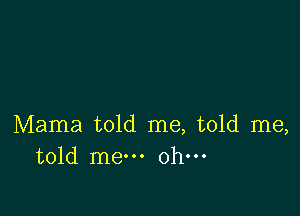 Mama told me, told me,
told me… oh…